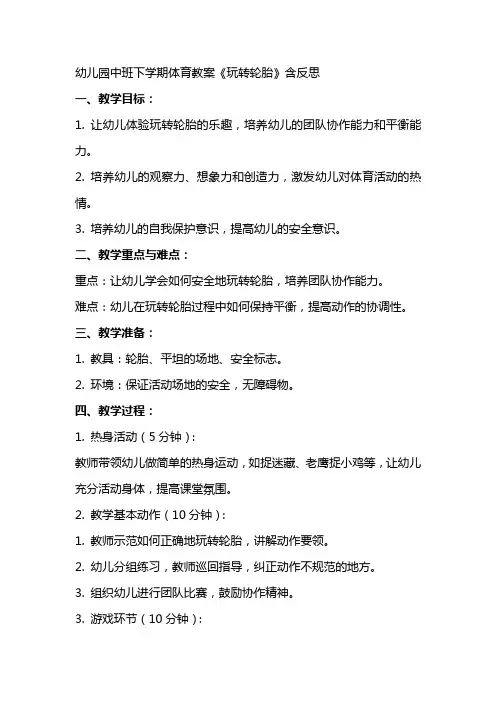 幼儿园中班下学期体育教案《玩转轮胎》含反思

一、教学目标：

1. 让幼儿体验玩转轮胎的乐趣，培养幼儿的团队协作能力和平衡能力。

2. 培养幼儿的观察力、想象力和创造力，激发幼儿对体育活动的热情。

3. 培养幼儿的自我保护意识，提高幼儿的安全意识。

二、教学重点与难点：

重点：让幼儿学会如何安全地玩转轮胎，培养团队协作能力。

难点：幼儿在玩转轮胎过程中如何保持平衡，提高动作的协调性。

三、教学准备：

1. 教具：轮胎、平坦的场地、安全标志。

2. 环境：保证活动场地的安全，无障碍物。

四、教学过程：

1. 热身活动（5分钟）：

教师带领幼儿做简单的热身运动，如捉迷藏、老鹰捉小鸡等，让幼儿充分活动身体，提高课堂氛围。

2. 教学基本动作（10分钟）：

1. 教师示范如何正确地玩转轮胎，讲解动作要领。

2. 幼儿分组练习，教师巡回指导，纠正动作不规范的地方。

3. 组织幼儿进行团队比赛，鼓励协作精神。

3. 游戏环节（10分钟）：